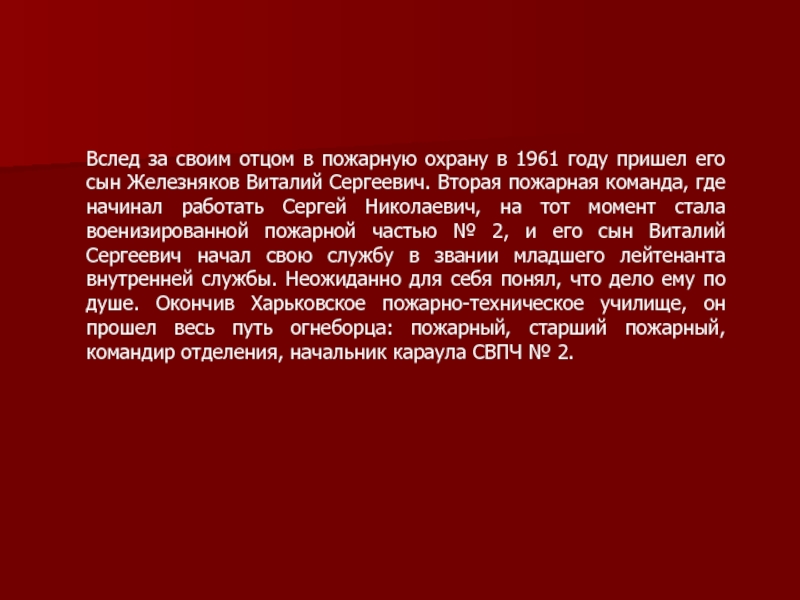 Вслед за своим отцом в пожарную охрану в 1961 году пришел его сын Железняков Виталий Сергеевич. Вторая пожарная команда, где начинал работать Сергей Николаевич, на тот момент стала военизированной пожарной частью № 2, и его сын Виталий Сергеевич начал свою службу в звании младшего лейтенанта внутренней службы. Неожиданно для себя понял, что дело ему по душе. Окончив Харьковское пожарно-техническое училище, он прошел весь путь огнеборца: пожарный, старший пожарный, командир отделения, начальник караула СВПЧ № 2.